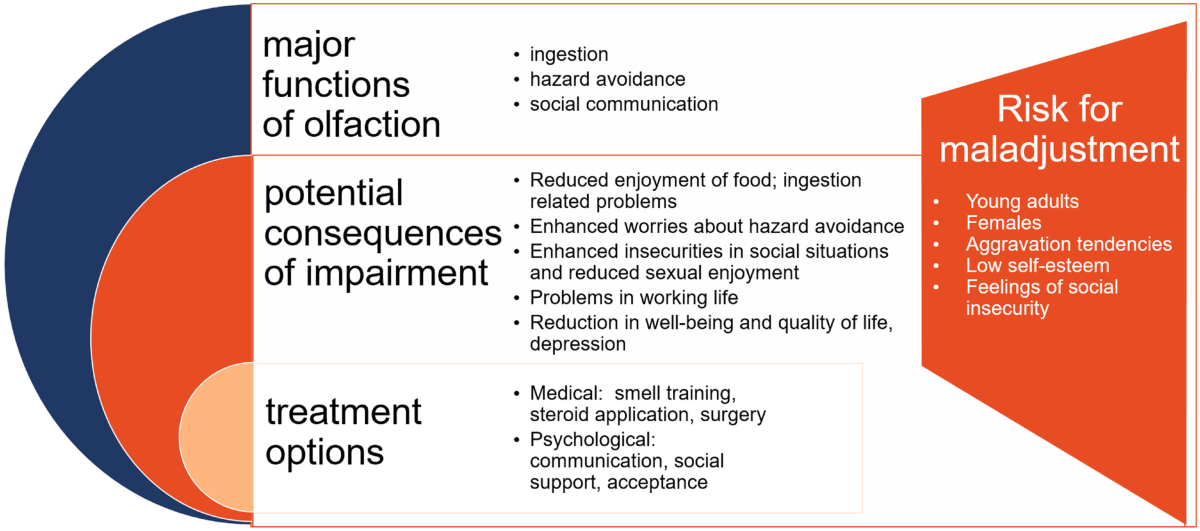 major functions of olfaction

• ingestion
• hazard avoidance
• social communication

potential consequences of impairment

• Reduced enjoyment of food; ingestion related problems
• Enhanced worries about hazard avoidance
• Enhanced insecurities in social situations and reduced sexual enjoyment
• Problems in working life
• Reduction in well-being and quality of life, depression

treatment options

• Medical: smell training, steroid application, surgery
• Psychological: communication, social support, acceptance

Risk for maladjustment

• Young adults
• Females
• Aggravation tendencies
• Low self-esteem
• Feelings of social insecurity